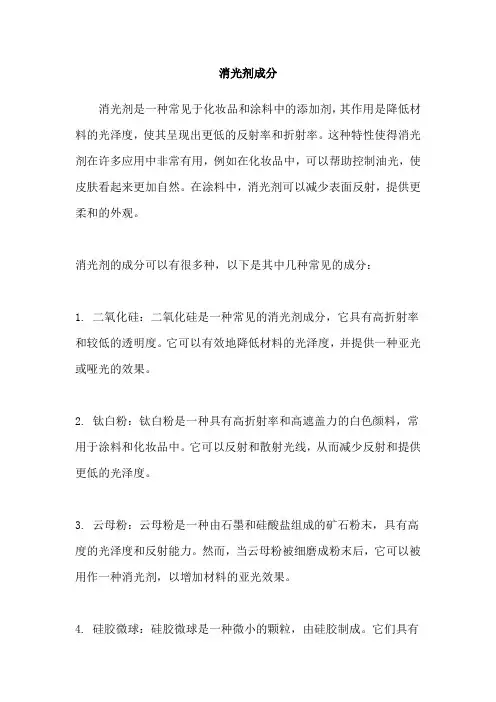 消光剂成分

消光剂是一种常见于化妆品和涂料中的添加剂，其作用是降低材料的光泽度，使其呈现出更低的反射率和折射率。这种特性使得消光剂在许多应用中非常有用，例如在化妆品中，可以帮助控制油光，使皮肤看起来更加自然。在涂料中，消光剂可以减少表面反射，提供更柔和的外观。

消光剂的成分可以有很多种，以下是其中几种常见的成分：

1. 二氧化硅：二氧化硅是一种常见的消光剂成分，它具有高折射率和较低的透明度。它可以有效地降低材料的光泽度，并提供一种亚光或哑光的效果。

2. 钛白粉：钛白粉是一种具有高折射率和高遮盖力的白色颜料，常用于涂料和化妆品中。它可以反射和散射光线，从而减少反射和提供更低的光泽度。

3. 云母粉：云母粉是一种由石墨和硅酸盐组成的矿石粉末，具有高度的光泽度和反射能力。然而，当云母粉被细磨成粉末后，它可以被用作一种消光剂，以增加材料的亚光效果。

4. 硅胶微球：硅胶微球是一种微小的颗粒，由硅胶制成。它们具有